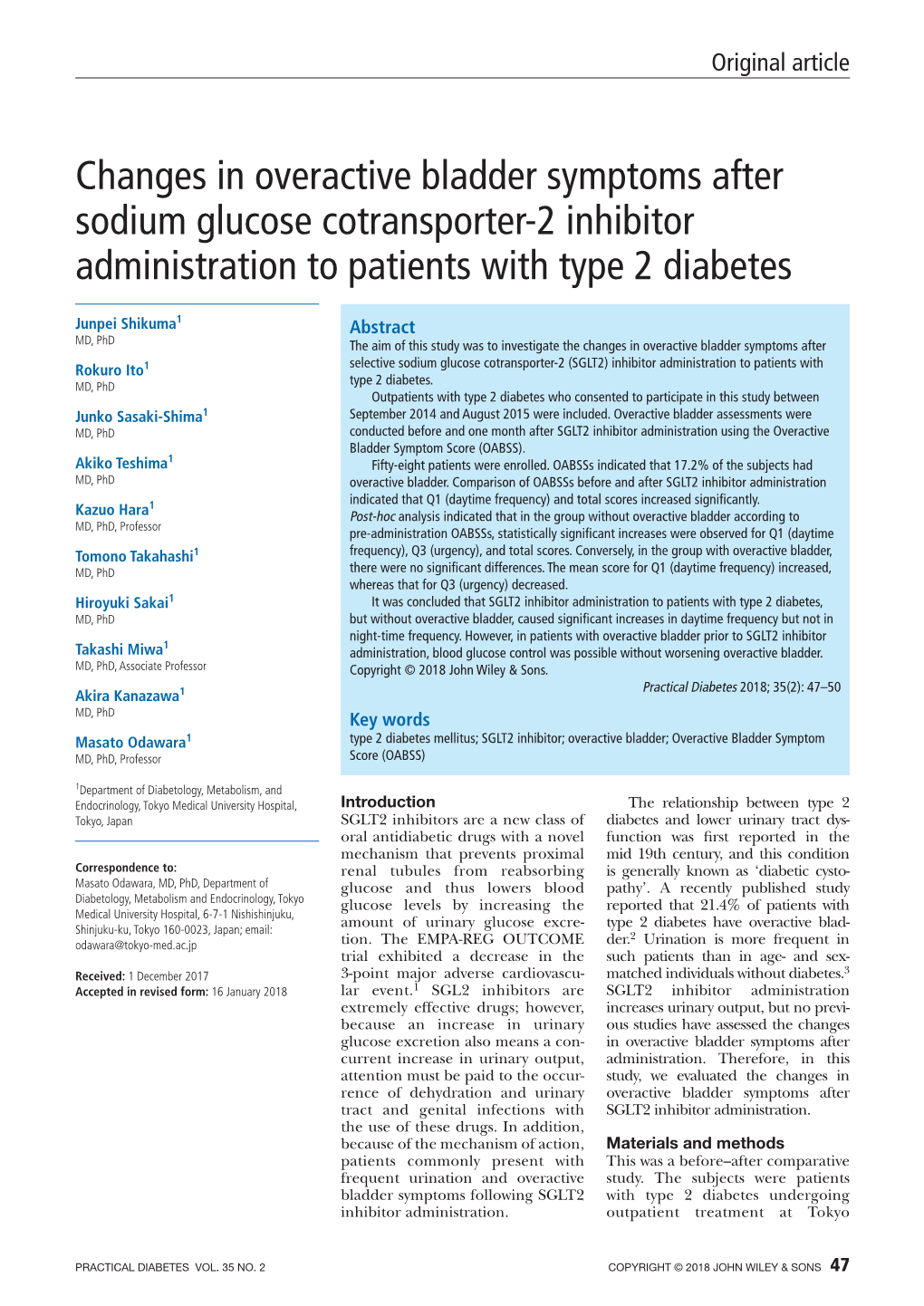 Original article

Changes in overactive bladder symptoms after sodium glucose cotransporter-2 inhibitor administration to patients with type 2 diabetes

Junpei Shikuma$^1$
MD, PhD

Rokuro Ito$^1$
MD, PhD

Junko Sasaki-Shima$^1$
MD, PhD

Akiko Teshima$^1$
MD, PhD

Kazuo Hara$^1$
MD, PhD, Professor

Tomono Takahashi$^1$
MD, PhD

Hiroyuki Sakai$^1$
MD, PhD

Takashi Miwa$^1$
MD, PhD, Associate Professor

Akira Kanazawa$^1$
MD, PhD

Masato Odawara$^1$
MD, PhD, Professor

$^1$Department of Diabetology, Metabolism, and Endocrinology, Tokyo Medical University Hospital, Tokyo, Japan

Correspondence to:
Masato Odawara, MD, PhD, Department of Diabetology, Metabolism and Endocrinology, Tokyo Medical University Hospital, 6-7-1 Nishishinjuku, Shinjuku-ku, Tokyo 160-0023, Japan; email: odawara@tokyo-med.ac.jp

Received: 1 December 2017
Accepted in revised form: 16 January 2018

Abstract
The aim of this study was to investigate the changes in overactive bladder symptoms after selective sodium glucose cotransporter-2 (SGLT2) inhibitor administration to patients with type 2 diabetes.

Outpatients with type 2 diabetes who consented to participate in this study between September 2014 and August 2015 were included. Overactive bladder assessments were conducted before and one month after SGLT2 inhibitor administration using the Overactive Bladder Symptom Score (OABSS).

Fifty-eight patients were enrolled. OABSSs indicated that 17.2% of the subjects had overactive bladder. Comparison of OABSSs before and after SGLT2 inhibitor administration indicated that Q1 (daytime frequency) and total scores increased significantly. Post-hoc analysis indicated that in the group without overactive bladder according to pre-administration OABSSs, statistically significant increases were observed for Q1 (daytime frequency), Q3 (urgency), and total scores. Conversely, in the group with overactive bladder, there were no significant differences. The mean score for Q1 (daytime frequency) increased, whereas that for Q3 (urgency) decreased.

It was concluded that SGLT2 inhibitor administration to patients with type 2 diabetes, but without overactive bladder, caused significant increases in daytime frequency but not in night-time frequency. However, in patients with overactive bladder prior to SGLT2 inhibitor administration, blood glucose control was possible without worsening overactive bladder. Copyright © 2018 John Wiley & Sons.

Practical Diabetes 2018; 35(2): 47–50

Key words
type 2 diabetes mellitus; SGLT2 inhibitor; overactive bladder; Overactive Bladder Symptom Score (OABSS)

Introduction
SGLT2 inhibitors are a new class of oral antidiabetic drugs with a novel mechanism that prevents proximal renal tubules from reabsorbing glucose and thus lowers blood glucose levels by increasing the amount of urinary glucose excretion. The EMPA-REG OUTCOME trial exhibited a decrease in the 3-point major adverse cardiovascular event.$^1$ SGL2 inhibitors are extremely effective drugs; however, because an increase in urinary glucose excretion also means a concurrent increase in urinary output, attention must be paid to the occurrence of dehydration and urinary tract and genital infections with the use of these drugs. In addition, because of the mechanism of action, patients commonly present with frequent urination and overactive bladder symptoms following SGLT2 inhibitor administration.

The relationship between type 2 diabetes and lower urinary tract dysfunction was first reported in the mid 19th century, and this condition is generally known as ‘diabetic cystopathy’. A recently published study reported that 21.4% of patients with type 2 diabetes have overactive bladder.$^2$ Urination is more frequent in such patients than in age- and sex-matched individuals without diabetes.$^3$ SGLT2 inhibitor administration increases urinary output, but no previous studies have assessed the changes in overactive bladder symptoms after administration. Therefore, in this study, we evaluated the changes in overactive bladder symptoms after SGLT2 inhibitor administration.

Materials and methods
This was a before–after comparative study. The subjects were patients with type 2 diabetes undergoing outpatient treatment at Tokyo

PRACTICAL DIABETES VOL. 35 NO. 2

COPYRIGHT © 2018 JOHN WILEY & SONS 47